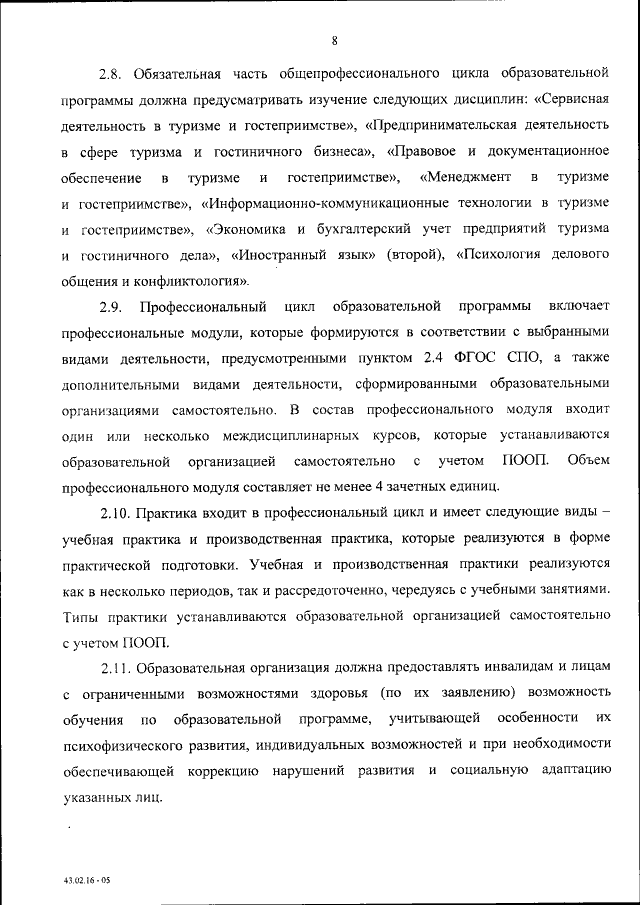 8

2.8. Обязательная часть общепрофессионального цикла образовательной программы должна предусматривать изучение следующих дисциплин: «Сервисная деятельность в туризме и гостеприимстве», «Предпринимательская деятельность в сфере туризма и гостиничного бизнеса», «Правовое и документационное обеспечение в туризме и гостеприимстве», «Менеджмент в туризме и гостеприимстве», «Информационно-коммуникационные технологии в туризме и гостеприимстве», «Экономика и бухгалтерский учет предприятий туризма и гостиничного дела», «Иностранный язык» (второй), «Психология делового общения и конфликтология».

2.9. Профессиональный цикл образовательной программы включает профессиональные модули, которые формируются в соответствии с выбранными видами деятельности, предусмотренными пунктом 2.4 ФГОС СПО, а также дополнительными видами деятельности, сформированными образовательными организациями самостоятельно. В состав профессионального модуля входит один или несколько междисциплинарных курсов, которые устанавливаются образовательной организацией самостоятельно с учетом ПООП. Объем профессионального модуля составляет не менее 4 зачетных единиц.

2.10. Практика входит в профессиональный цикл и имеет следующие виды – учебная практика и производственная практика, которые реализуются в форме практической подготовки. Учебная и производственная практики реализуются как в несколько периодов, так и рассредоточенно, чередуясь с учебными занятиями. Типы практики устанавливаются образовательной организацией самостоятельно с учетом ПООП.

2.11. Образовательная организация должна предоставлять инвалидам и лицам с ограниченными возможностями здоровья (по их заявлению) возможность обучения по образовательной программе, учитывающей особенности их психофизического развития, индивидуальных возможностей и при необходимости обеспечивающей коррекцию нарушений развития и социальную адаптацию указанных лиц.

43.02.16 - 05